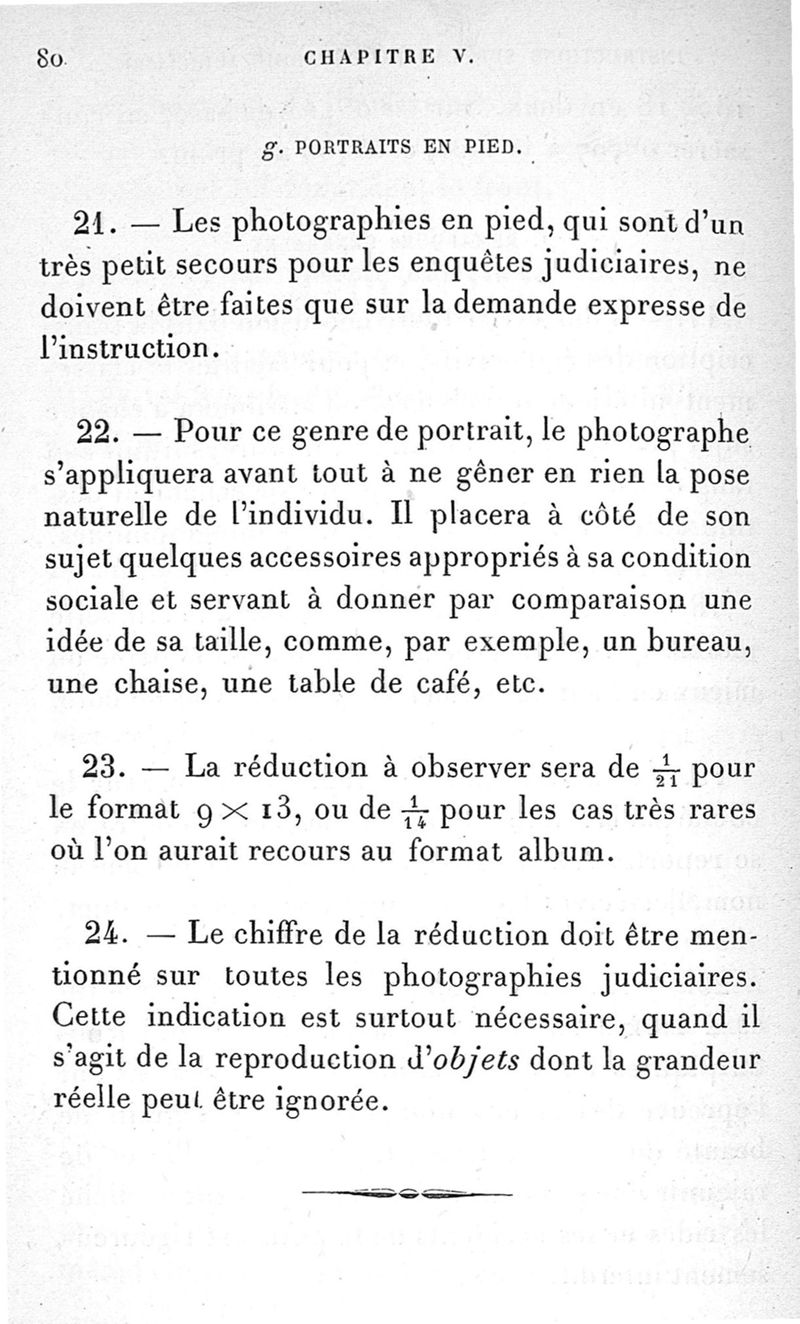 80 CHAPITRE V.

g. PORTRAITS EN PIED.

21. — Les photographies en pied, qui sont d'un très petit secours pour les enquêtes judiciaires, ne doivent être faites que sur la demande expresse de l'instruction.

22. — Pour ce genre de portrait, le photographe s'appliquera avant tout à ne gêner en rien la pose naturelle de l'individu. Il placera à côté de son sujet quelques accessoires appropriés à sa condition sociale et servant à donner par comparaison une idée de sa taille, comme, par exemple, un bureau, une chaise, une table de café, etc.

23. — La réduction à observer sera de $\frac{1}{21}$ pour le format $9 \times 13$, ou de $\frac{1}{14}$ pour les cas très rares où l'on aurait recours au format album.

24. — Le chiffre de la réduction doit être mentionné sur toutes les photographies judiciaires. Cette indication est surtout nécessaire, quand il s'agit de la reproduction d'objets dont la grandeur réelle peut être ignorée.